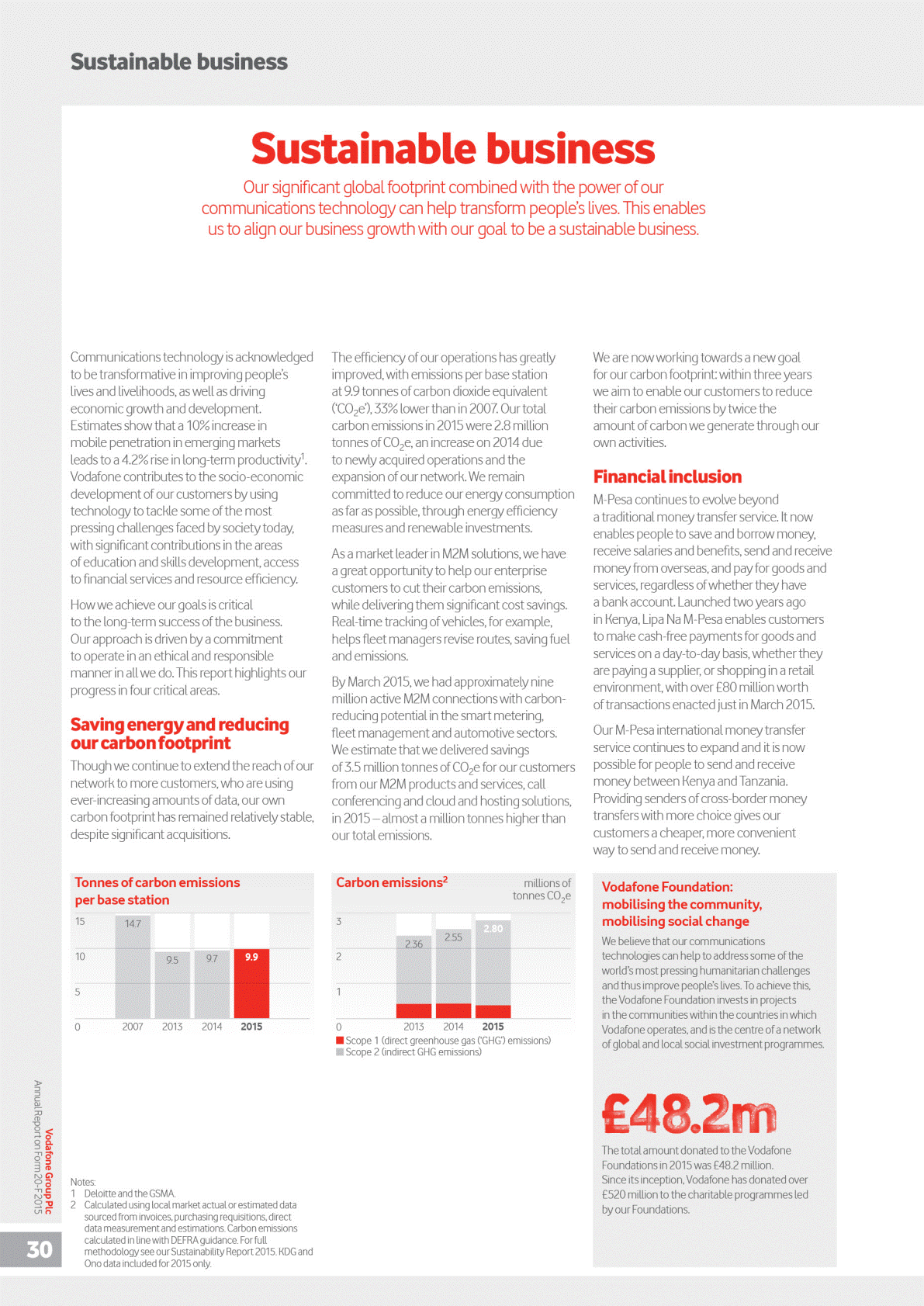 Sustainable business

Sustainable business

Our significant global footprint combined with the power of our communications technology can help transform people's lives. This enables us to align our business growth with our goal to be a sustainable business.

Communications technology is acknowledged to be transformative in improving people's lives and livelihoods, as well as driving economic growth and development. Estimates show that a 10% increase in mobile penetration in emerging markets leads to a 4.2% rise in long-term productivity$^1$. Vodafone contributes to the socio-economic development of our customers by using technology to tackle some of the most pressing challenges faced by society today, with significant contributions in the areas of education and skills development, access to financial services and resource efficiency.

How we achieve our goals is critical to the long-term success of the business. Our approach is driven by a commitment to operate in an ethical and responsible manner in all we do. This report highlights our progress in four critical areas.

Saving energy and reducing our carbon footprint

Though we continue to extend the reach of our network to more customers, who are using ever-increasing amounts of data, our own carbon footprint has remained relatively stable, despite significant acquisitions.

The efficiency of our operations has greatly improved, with emissions per base station at 9.9 tonnes of carbon dioxide equivalent ('$CO_2e$'), 33% lower than in 2007. Our total carbon emissions in 2015 were 2.8 million tonnes of $CO_2e$, an increase on 2014 due to newly acquired operations and the expansion of our network. We remain committed to reduce our energy consumption as far as possible, through energy efficiency measures and renewable investments.

As a market leader in M2M solutions, we have a great opportunity to help our enterprise customers to cut their carbon emissions, while delivering them significant cost savings. Real-time tracking of vehicles, for example, helps fleet managers revise routes, saving fuel and emissions.

By March 2015, we had approximately nine million active M2M connections with carbon-reducing potential in the smart metering, fleet management and automotive sectors. We estimate that we delivered savings of 3.5 million tonnes of $CO_2e$ for our customers from our M2M products and services, call conferencing and cloud and hosting solutions, in 2015 – almost a million tonnes higher than our total emissions.

We are now working towards a new goal for our carbon footprint: within three years we aim to enable our customers to reduce their carbon emissions by twice the amount of carbon we generate through our own activities.

Financial inclusion

M-Pesa continues to evolve beyond a traditional money transfer service. It now enables people to save and borrow money, receive salaries and benefits, send and receive money from overseas, and pay for goods and services, regardless of whether they have a bank account. Launched two years ago in Kenya, Lipa Na M-Pesa enables customers to make cash-free payments for goods and services on a day-to-day basis, whether they are paying a supplier, or shopping in a retail environment, with over £80 million worth of transactions enacted just in March 2015.

Our M-Pesa international money transfer service continues to expand and it is now possible for people to send and receive money between Kenya and Tanzania. Providing senders of cross-border money transfers with more choice gives our customers a cheaper, more convenient way to send and receive money.

Tonnes of carbon emissions per base station

15
10
5
0
14.7
9.5
9.7
9.9
2007 2013 2014 2015

Carbon emissions$^2$
millions of tonnes $CO_2e$

3
2
1
0
2.36
2.55
2.80
2013 2014 2015
Scope 1 (direct greenhouse gas ('GHG') emissions)
Scope 2 (indirect GHG emissions)

Vodafone Foundation: mobilising the community, mobilising social change

We believe that our communications technologies can help to address some of the world's most pressing humanitarian challenges and thus improve people's lives. To achieve this, the Vodafone Foundation invests in projects in the communities within the countries in which Vodafone operates, and is the centre of a network of global and local social investment programmes.

£48.2m

The total amount donated to the Vodafone Foundations in 2015 was £48.2 million. Since its inception, Vodafone has donated over £520 million to the charitable programmes led by our Foundations.

Notes:
1 Deloitte and the GSMA.
2 Calculated using local market actual or estimated data sourced from invoices, purchasing requisitions, direct data measurement and estimations. Carbon emissions calculated in line with DEFRA guidance. For full methodology see our Sustainability Report 2015. KDG and Ono data included for 2015 only.

Vodafone Group Plc
Annual Report on Form 20-F 2015

30